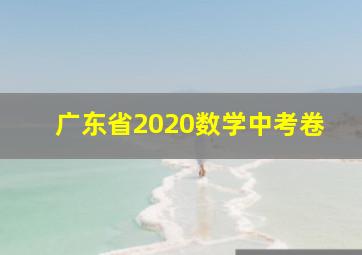 广东省2020数学中考卷